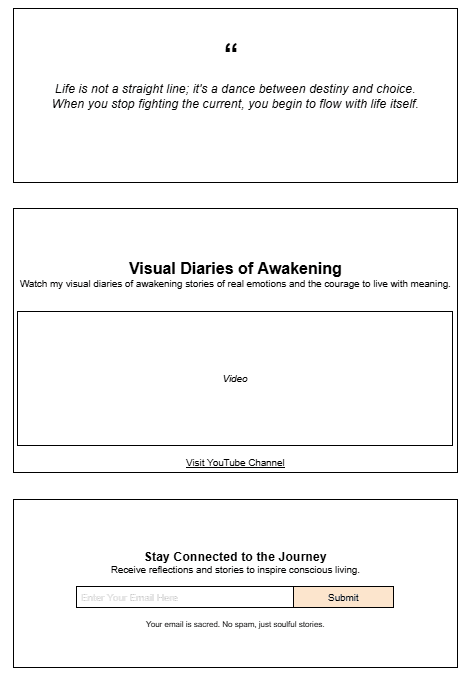 “

Life is not a straight line; it's a dance between destiny and choice. When you stop fighting the current, you begin to flow with life itself.

Visual Diaries of Awakening

Watch my visual diaries of awakening stories of real emotions and the courage to live with meaning.

Video

Visit YouTube Channel

Stay Connected to the Journey

Receive reflections and stories to inspire conscious living.

Enter Your Email Here

Submit

Your email is sacred. No spam, just soulful stories.